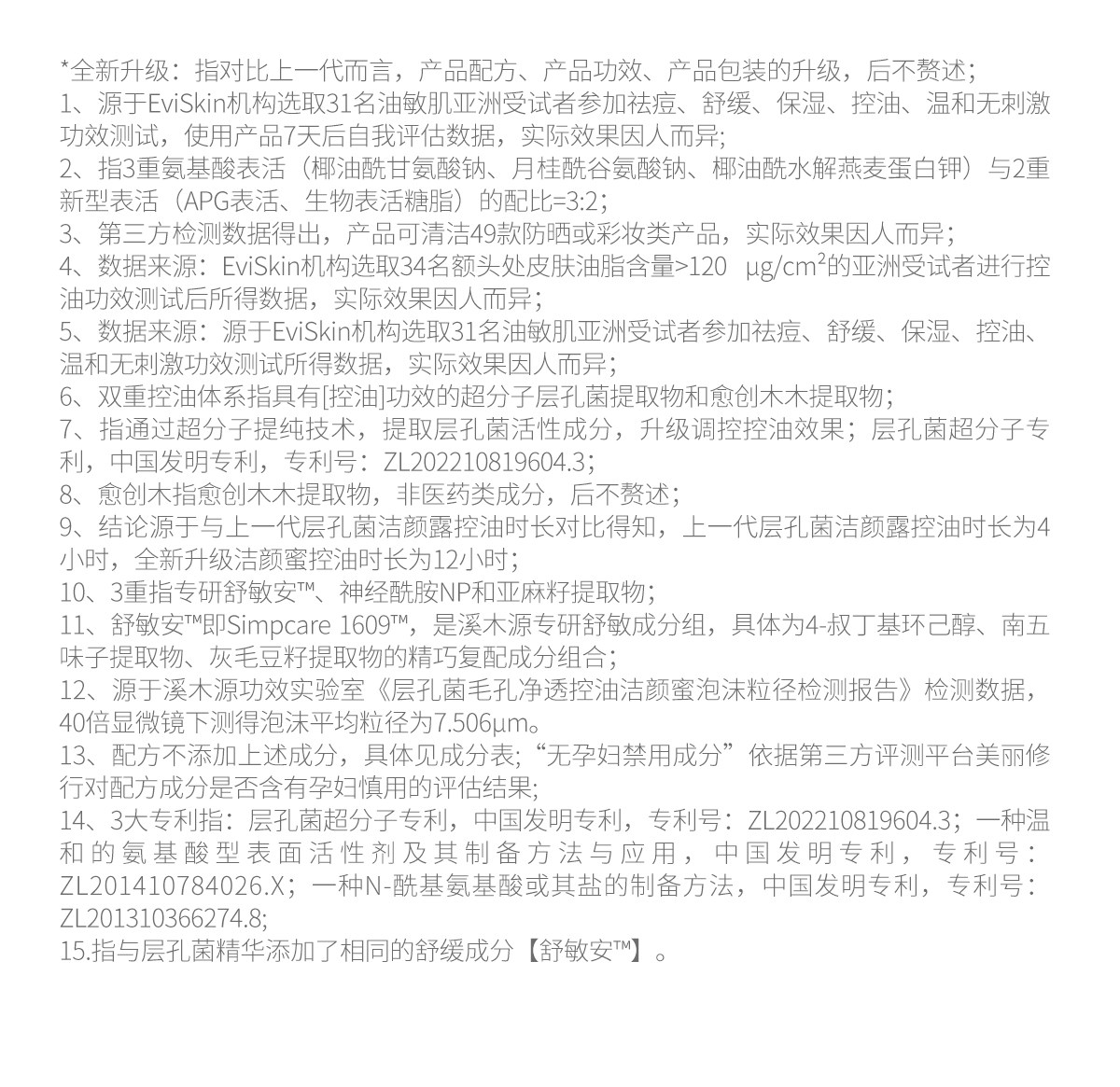 *全新升级：指对比上一代而言，产品配方、产品功效、产品包装的升级，后不赘述；
1、源于EviSkin机构选取31名油敏肌亚洲受试者参加祛痘、舒缓、保湿、控油、温和无刺激功效测试，使用产品7天后自我评估数据，实际效果因人而异;
2、指3重氨基酸表活（椰油酰甘氨酸钠、月桂酰谷氨酸钠、椰油酰水解燕麦蛋白钾）与2重新型表活（APG表活、生物表活糖脂）的配比=3:2；
3、第三方检测数据得出，产品可清洁49款防晒或彩妆类产品，实际效果因人而异；
4、数据来源：EviSkin机构选取34名额头处皮肤油脂含量>120 μg/cm²的亚洲受试者进行控油功效测试后所得数据，实际效果因人而异；
5、数据来源：源于EviSkin机构选取31名油敏肌亚洲受试者参加祛痘、舒缓、保湿、控油、温和无刺激功效测试所得数据，实际效果因人而异；
6、双重控油体系指具有[控油]功效的超分子层孔菌提取物和愈创木木提取物；
7、指通过超分子提纯技术，提取层孔菌活性成分，升级调控控油效果；层孔菌超分子专利，中国发明专利，专利号：ZL202210819604.3；
8、愈创木指愈创木木提取物，非医药类成分，后不赘述；
9、结论源于与上一代层孔菌洁颜露控油时长对比得知，上一代层孔菌洁颜露控油时长为4小时，全新升级洁颜蜜控油时长为12小时；
10、3重指专研舒敏安™、神经酰胺NP和亚麻籽提取物；
11、舒敏安™即Simpcare 1609™，是溪木源专研舒敏成分组，具体为4-叔丁基环己醇、南五味子提取物、灰毛豆籽提取物的精巧复配成分组合；
12、源于溪木源功效实验室《层孔菌毛孔净透控油洁颜蜜泡沫粒径检测报告》检测数据，40倍显微镜下测得泡沫平均粒径为7.506μm。
13、配方不添加上述成分，具体见成分表;“无孕妇禁用成分”依据第三方评测平台美丽修行对配方成分是否含有孕妇慎用的评估结果;
14、3大专利指：层孔菌超分子专利，中国发明专利，专利号：ZL202210819604.3；一种温和的氨基酸型表面活性剂及其制备方法与应用，中国发明专利，专利号：ZL201410784026.X；一种N-酰基氨基酸或其盐的制备方法，中国发明专利，专利号：ZL201310366274.8;
15.指与层孔菌精华添加了相同的舒缓成分【舒敏安™】。